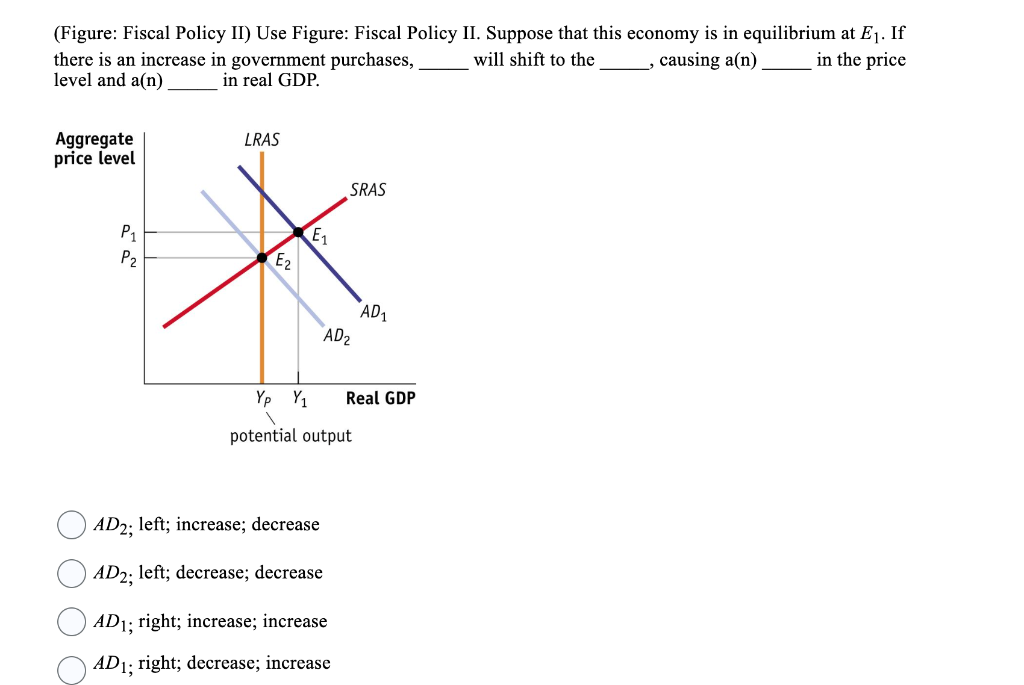 (Figure: Fiscal Policy II) Use Figure: Fiscal Policy II. Suppose that this economy is in equilibrium at $E_1$. If there is an increase in government purchases, _____ will shift to the _____, causing a(n) _____ in the price level and a(n) _____ in real GDP.

Aggregate price level

LRAS

SRAS

$P_1$

$P_2$

$E_1$

$E_2$

$AD_1$

$AD_2$

$Y_P$ $Y_1$

Real GDP

potential output

$AD_2$; left; increase; decrease

$AD_2$; left; decrease; decrease

$AD_1$; right; increase; increase

$AD_1$; right; decrease; increase